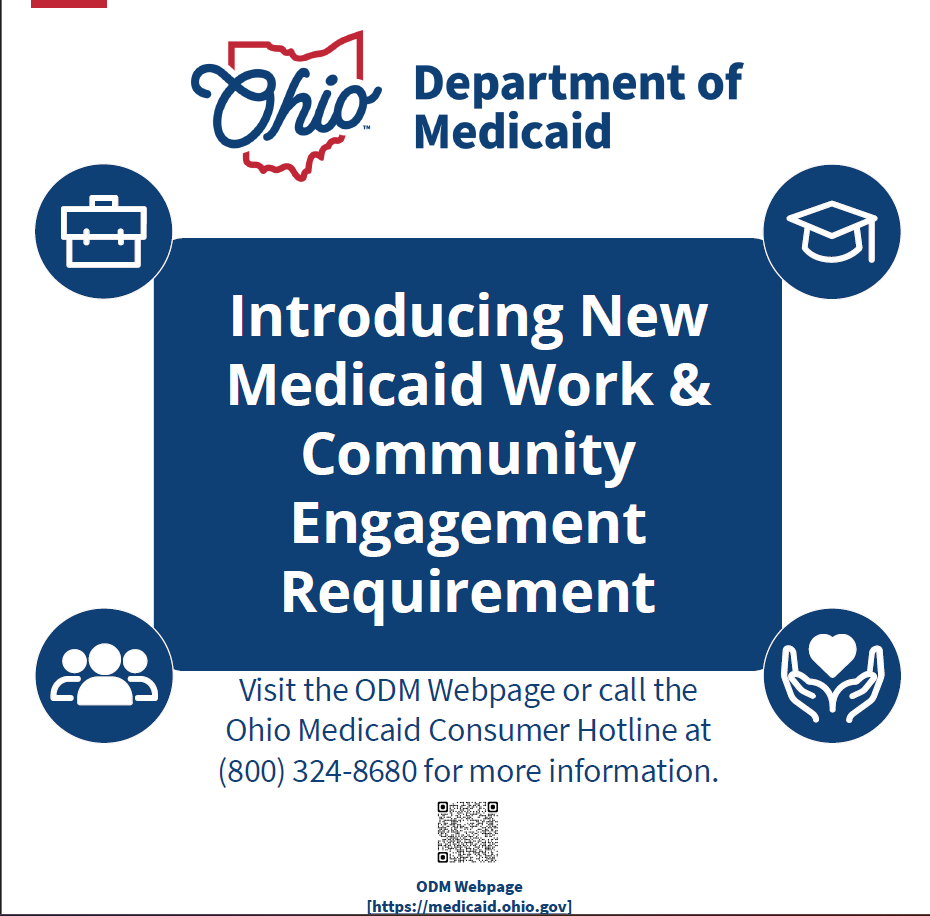 Ohio™ Department of Medicaid

Introducing New Medicaid Work & Community Engagement Requirement

Visit the ODM Webpage or call the Ohio Medicaid Consumer Hotline at (800) 324-8680 for more information.

ODM Webpage
[https://medicaid.ohio.gov]